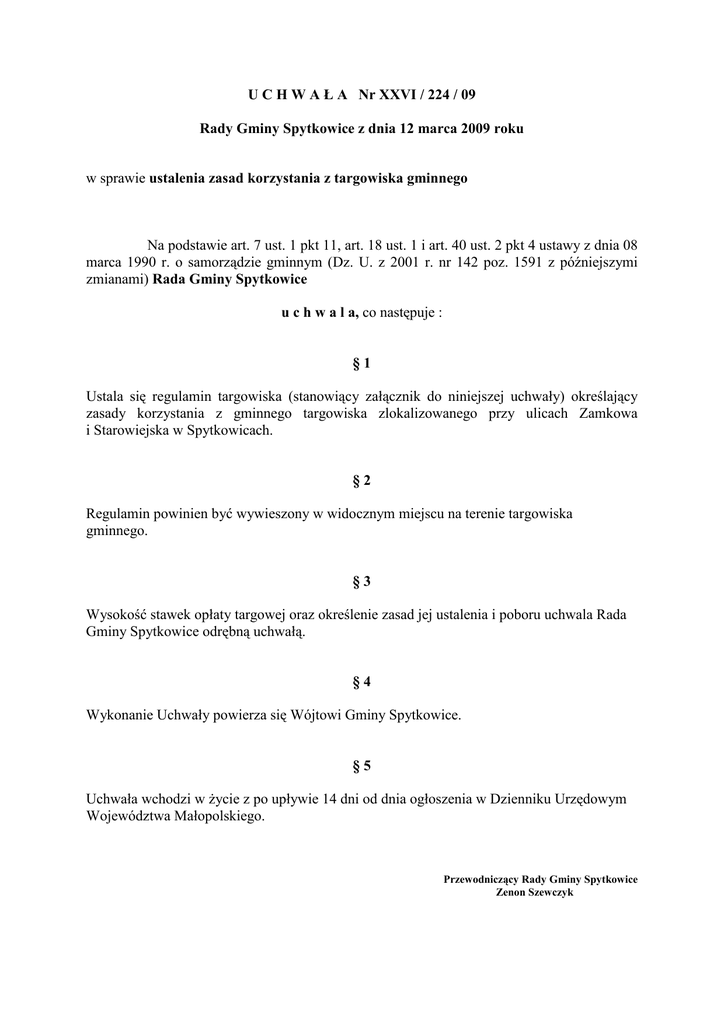 U C H W A Ł A Nr XXVI / 224 / 09

Rady Gminy Spytkowice z dnia 12 marca 2009 roku

w sprawie ustalenia zasad korzystania z targowiska gminnego

Na podstawie art. 7 ust. 1 pkt 11, art. 18 ust. 1 i art. 40 ust. 2 pkt 4 ustawy z dnia 08 marca 1990 r. o samorządzie gminnym (Dz. U. z 2001 r. nr 142 poz. 1591 z późniejszymi zmianami) Rada Gminy Spytkowice

u c h w a l a, co następuje :

§ 1

Ustala się regulamin targowiska (stanowiący załącznik do niniejszej uchwały) określający zasady korzystania z gminnego targowiska zlokalizowanego przy ulicach Zamkowa i Starowiejska w Spytkowicach.

§ 2

Regulamin powinien być wywieszony w widocznym miejscu na terenie targowiska gminnego.

§ 3

Wysokość stawek opłaty targowej oraz określenie zasad jej ustalenia i poboru uchwala Rada Gminy Spytkowice odrębną uchwałą.

§ 4

Wykonanie Uchwały powierza się Wójtowi Gminy Spytkowice.

§ 5

Uchwała wchodzi w życie z po upływie 14 dni od dnia ogłoszenia w Dzienniku Urzędowym Województwa Małopolskiego.

Przewodniczący Rady Gminy Spytkowice
Zenon Szewczyk